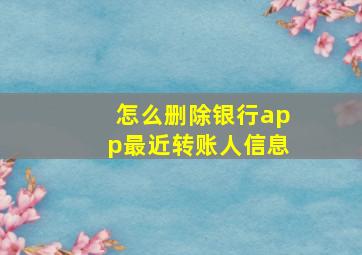 怎么删除银行app最近转账人信息